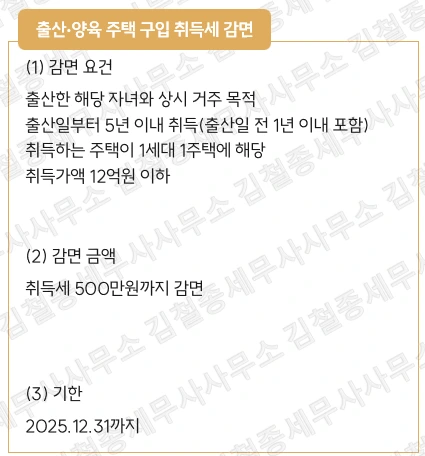 출산·양육 주택 구입 취득세 감면

(1) 감면 요건

출산한 해당 자녀와 상시 거주 목적
출산일부터 5년 이내 취득(출산일 전 1년 이내 포함)
취득하는 주택이 1세대 1주택에 해당
취득가액 12억원 이하

(2) 감면 금액

취득세 500만원까지 감면

(3) 기한

2025.12.31까지

김철종세무사사무소